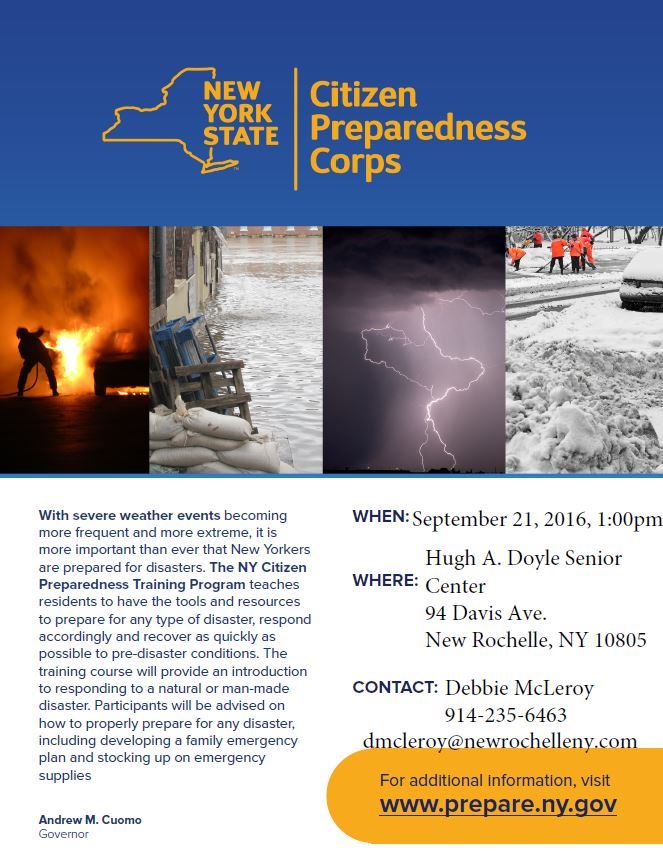 NEW YORK STATE

Citizen Preparedness Corps

With severe weather events becoming more frequent and more extreme, it is more important than ever that New Yorkers are prepared for disasters. The NY Citizen Preparedness Training Program teaches residents to have the tools and resources to prepare for any type of disaster, respond accordingly and recover as quickly as possible to pre-disaster conditions. The training course will provide an introduction to responding to a natural or man-made disaster. Participants will be advised on how to properly prepare for any disaster, including developing a family emergency plan and stocking up on emergency supplies

Andrew M. Cuomo
Governor

WHEN: September 21, 2016, 1:00pm

WHERE: Hugh A. Doyle Senior Center
94 Davis Ave.
New Rochelle, NY 10805

CONTACT: Debbie McLeroy
914-235-6463
dmcleroy@newrochelleny.com

For additional information, visit
www.prepare.ny.gov